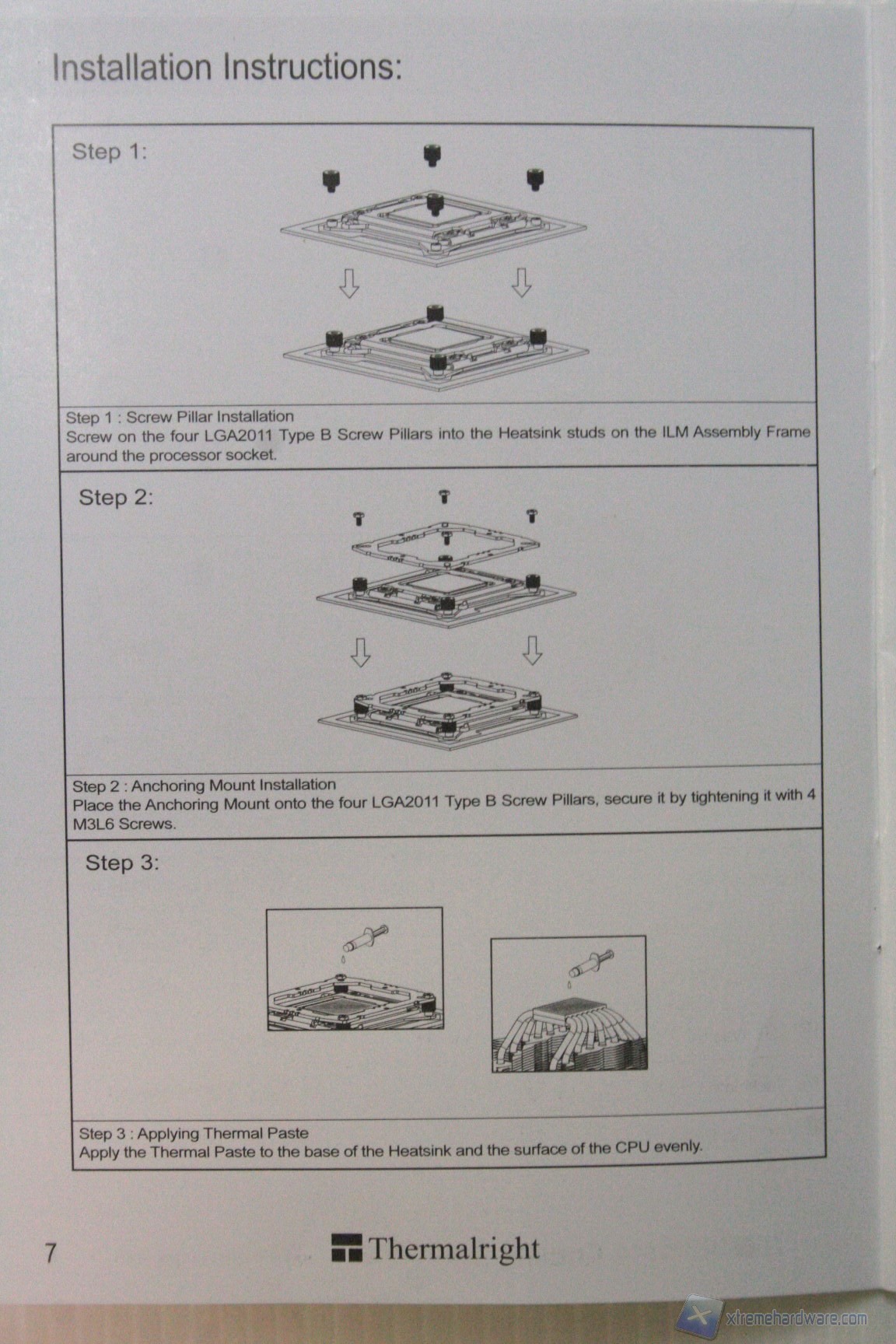 Installation Instructions:

Step 1:

Step 1 : Screw Pillar Installation
Screw on the four LGA2011 Type B Screw Pillars into the Heatsink studs on the ILM Assembly Frame around the processor socket.

Step 2:

Step 2 : Anchoring Mount Installation
Place the Anchoring Mount onto the four LGA2011 Type B Screw Pillars, secure it by tightening it with 4 M3L6 Screws.

Step 3:

Step 3 : Applying Thermal Paste
Apply the Thermal Paste to the base of the Heatsink and the surface of the CPU evenly.

7

Thermalright

xtremehardware.com